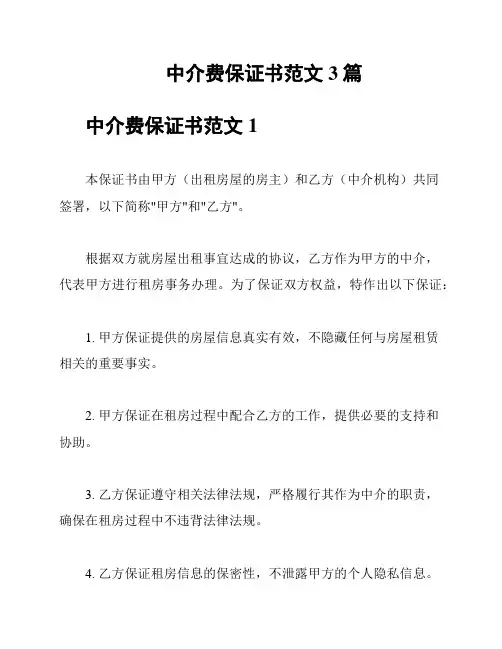 中介费保证书范文 3 篇

中介费保证书范文 1

本保证书由甲方（出租房屋的房主）和乙方（中介机构）共同签署，以下简称"甲方"和"乙方"。

根据双方就房屋出租事宜达成的协议，乙方作为甲方的中介，代表甲方进行租房事务办理。为了保证双方权益，特作出以下保证：

1. 甲方保证提供的房屋信息真实有效，不隐藏任何与房屋租赁相关的重要事实。

2. 甲方保证在租房过程中配合乙方的工作，提供必要的支持和协助。

3. 乙方保证遵守相关法律法规，严格履行其作为中介的职责，确保在租房过程中不违背法律法规。

4. 乙方保证租房信息的保密性，不泄露甲方的个人隐私信息。